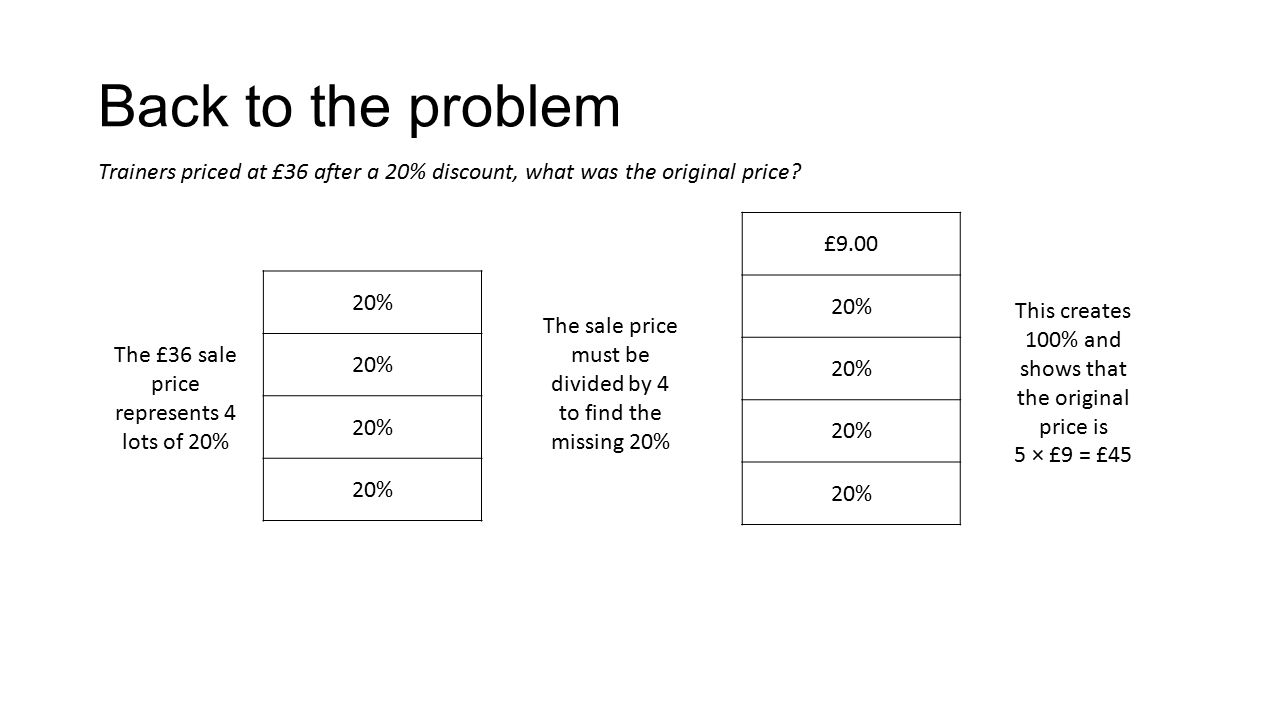 Back to the problem

Trainers priced at £36 after a 20% discount, what was the original price?

The £36 sale price represents 4 lots of 20%

| 20% |
|---|
| 20% |
| 20% |
| 20% |

The sale price must be divided by 4 to find the missing 20%

| £9.00 |
|---|
| 20% |
| 20% |
| 20% |
| 20% |

This creates 100% and shows that the original price is
5 × £9 = £45